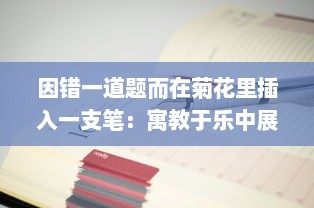 因错一道题而在菊花里插入一支笔：寓教于乐中展